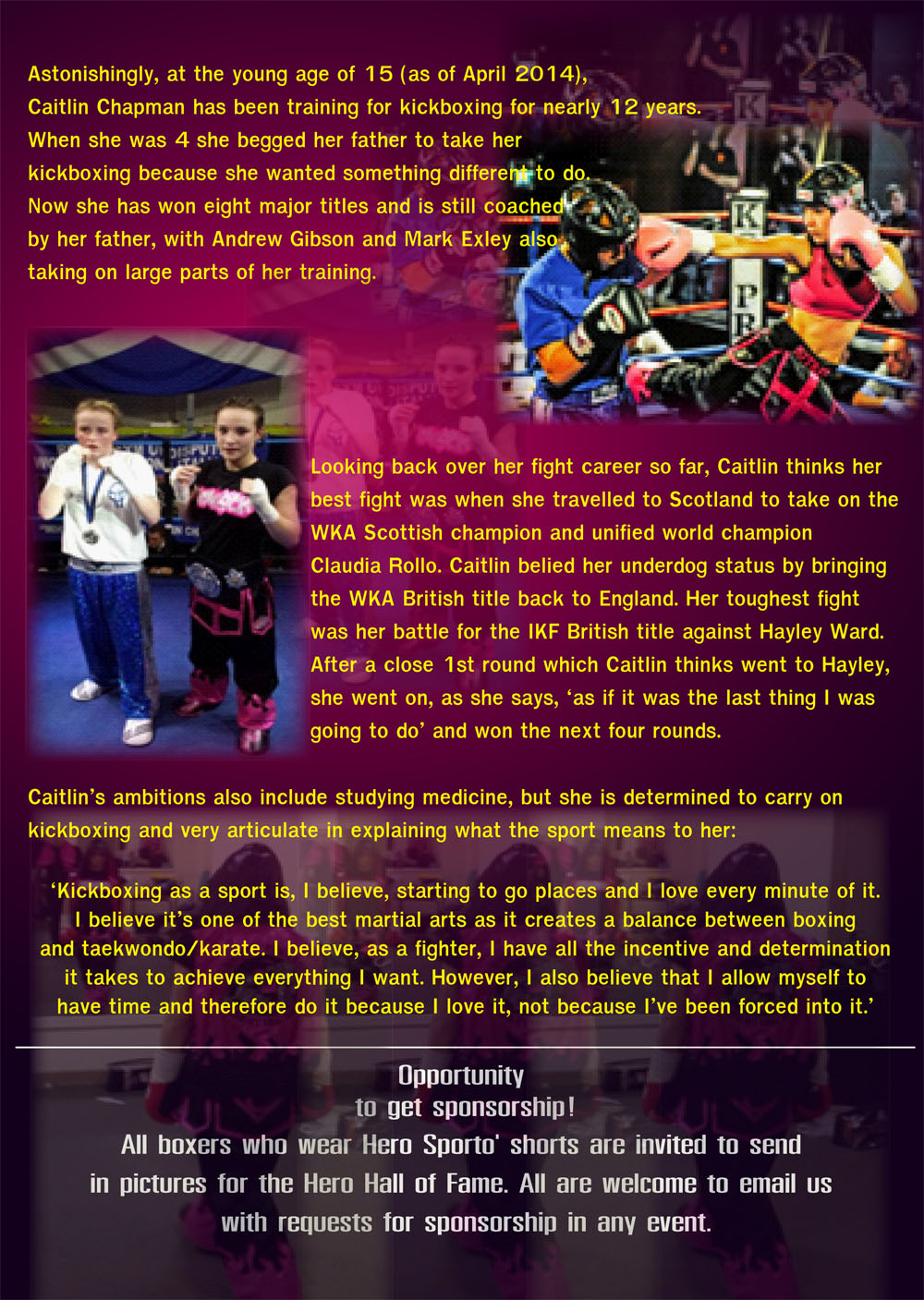 Astonishingly, at the young age of 15 (as of April 2014), Caitlin Chapman has been training for kickboxing for nearly 12 years. When she was 4 she begged her father to take her kickboxing because she wanted something different to do. Now she has won eight major titles and is still coached by her father, with Andrew Gibson and Mark Exley also taking on large parts of her training.

Looking back over her fight career so far, Caitlin thinks her best fight was when she travelled to Scotland to take on the WKA Scottish champion and unified world champion Claudia Rollo. Caitlin belied her underdog status by bringing the WKA British title back to England. Her toughest fight was her battle for the IKF British title against Hayley Ward. After a close 1st round which Caitlin thinks went to Hayley, she went on, as she says, 'as if it was the last thing I was going to do' and won the next four rounds.

Caitlin's ambitions also include studying medicine, but she is determined to carry on kickboxing and very articulate in explaining what the sport means to her:

'Kickboxing as a sport is, I believe, starting to go places and I love every minute of it. I believe it's one of the best martial arts as it creates a balance between boxing and taekwondo/karate. I believe, as a fighter, I have all the incentive and determination it takes to achieve everything I want. However, I also believe that I allow myself to have time and therefore do it because I love it, not because I've been forced into it.'

Opportunity
to get sponsorship!
All boxers who wear Hero Sporto' shorts are invited to send in pictures for the Hero Hall of Fame. All are welcome to email us with requests for sponsorship in any event.